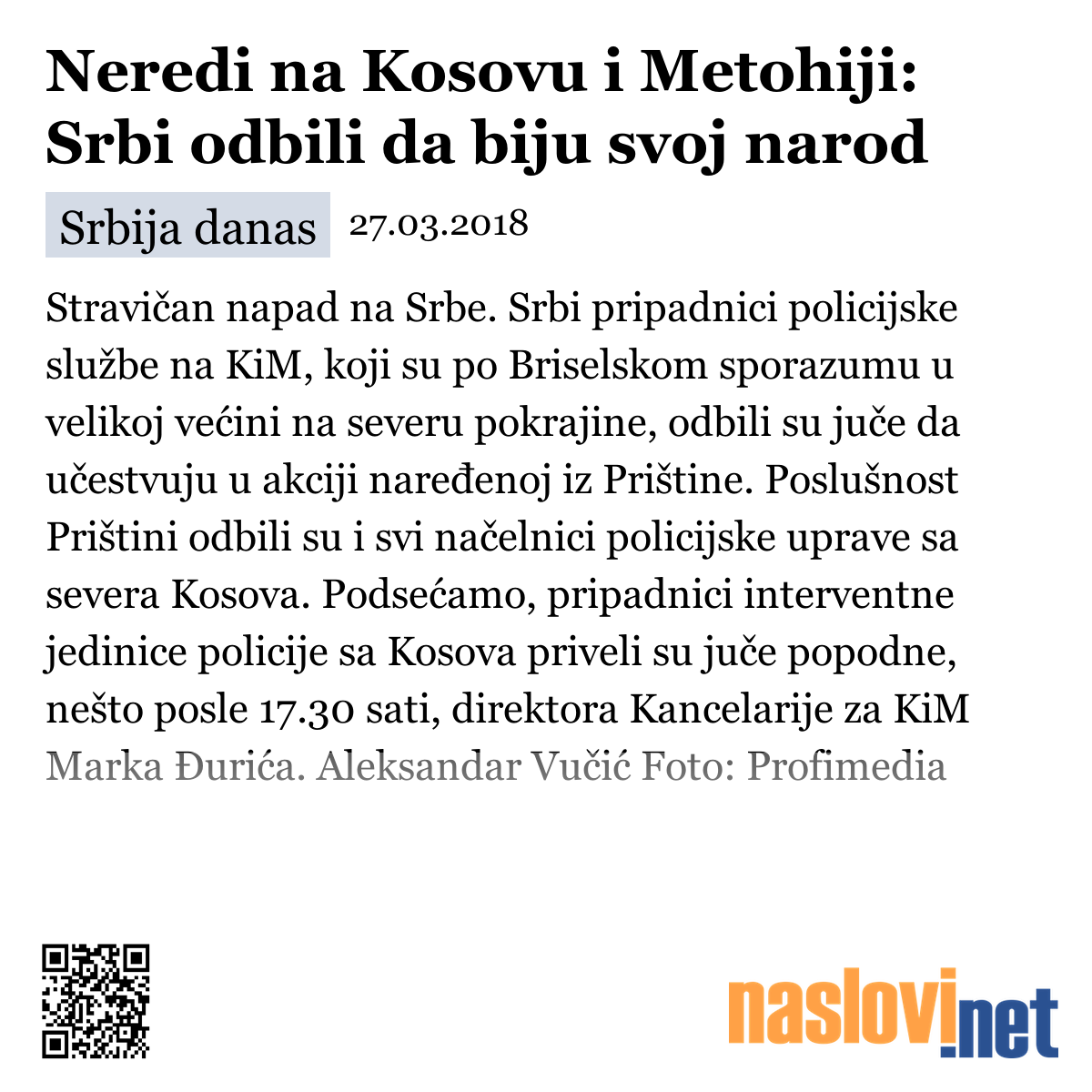 Neredi na Kosovu i Metohiji: Srbi odbili da biju svoj narod

Srbija danas 27.03.2018

Stravičan napad na Srbe. Srbi pripadnici policijske službe na KiM, koji su po Briselskom sporazumu u velikoj većini na severu pokrajine, odbili su juče da učestvuju u akciji naređenoj iz Prištine. Poslušnost Prištini odbili su i svi načelnici policijske uprave sa severa Kosova. Podsećamo, pripadnici interventne jedinice policije sa Kosova priveli su juče popodne, nešto posle 17.30 sati, direktora Kancelarije za KiM Marka Đurića. Aleksandar Vučić Foto: Profimedia

naslovi.net